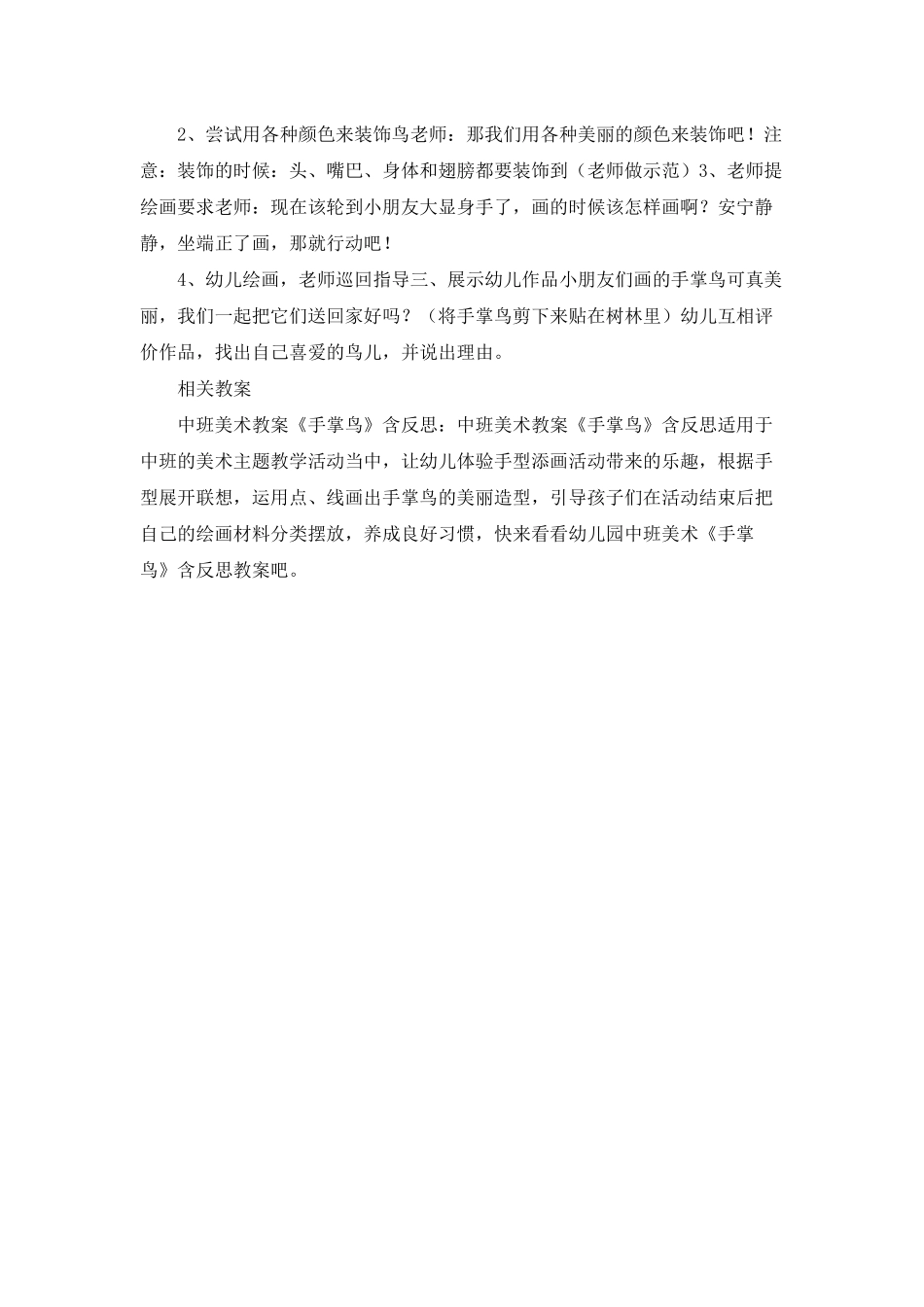 2、尝试用各种颜色来装饰鸟老师：那我们用各种美丽的颜色来装饰吧！注意：装饰的时候：头、嘴巴、身体和翅膀都要装饰到（老师做示范）3、老师提绘画要求老师：现在该轮到小朋友大显身手了，画的时候该怎样画啊？安宁静静，坐端正了画，那就行动吧！

4、幼儿绘画，老师巡回指导三、展示幼儿作品小朋友们画的手掌鸟可真美丽，我们一起把它们送回家好吗？（将手掌鸟剪下来贴在树林里）幼儿互相评价作品，找出自己喜爱的鸟儿，并说出理由。

相关教案

中班美术教案《手掌鸟》含反思：中班美术教案《手掌鸟》含反思适用于中班的美术主题教学活动当中，让幼儿体验手型添画活动带来的乐趣，根据手型展开联想，运用点、线画出手掌鸟的美丽造型，引导孩子们在活动结束后把自己的绘画材料分类摆放，养成良好习惯，快来看看幼儿园中班美术《手掌鸟》含反思教案吧。